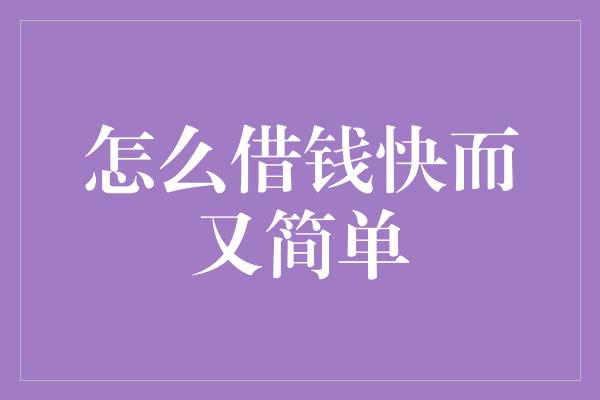 怎么借钱快而又简单